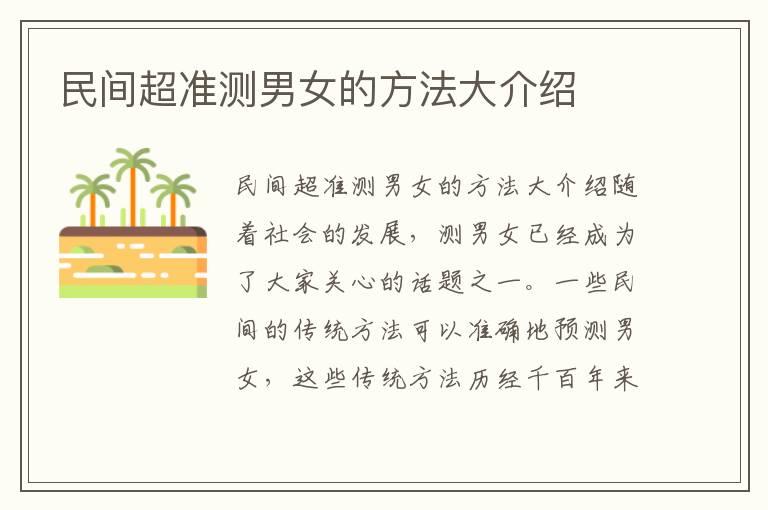 民间超准测男女的方法大介绍

民间超准测男女的方法大介绍随着社会的发展，测男女已经成为了大家关心的话题之一。一些民间的传统方法可以准确地预测男女，这些传统方法历经千百年来